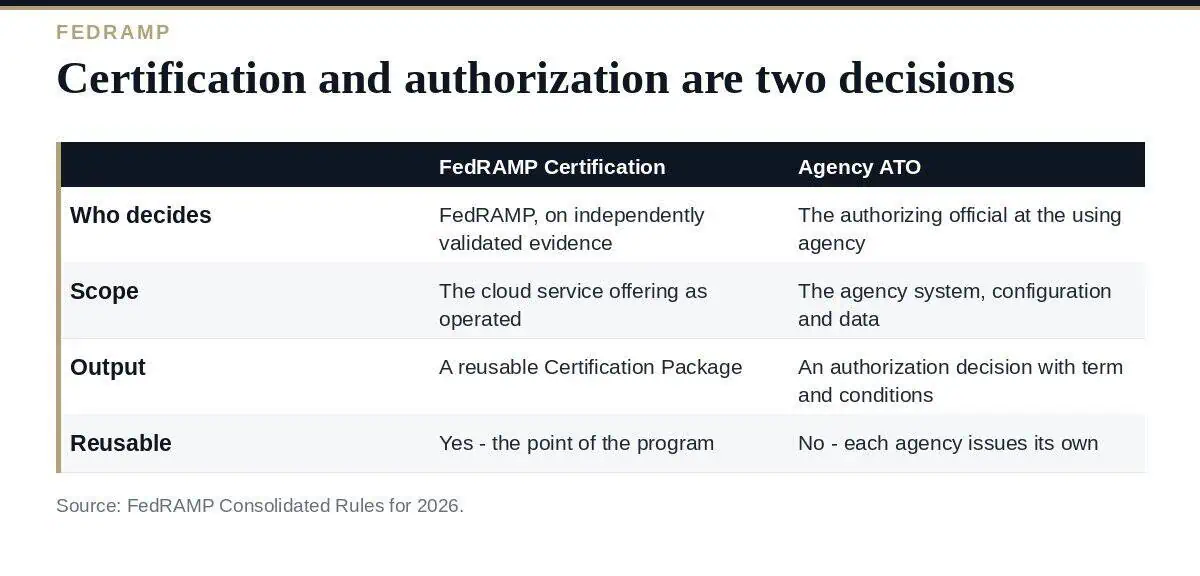 FEDRAMP

Certification and authorization are two decisions

| | FedRAMP Certification | Agency ATO |
|---|---|---|
| Who decides | FedRAMP, on independently validated evidence | The authorizing official at the using agency |
| Scope | The cloud service offering as operated | The agency system, configuration and data |
| Output | A reusable Certification Package | An authorization decision with term and conditions |
| Reusable | Yes - the point of the program | No - each agency issues its own |

Source: FedRAMP Consolidated Rules for 2026.